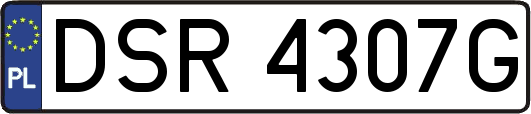 PL
DSR 4307G